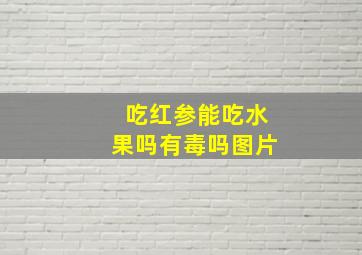 吃红参能吃水果吗有毒吗图片